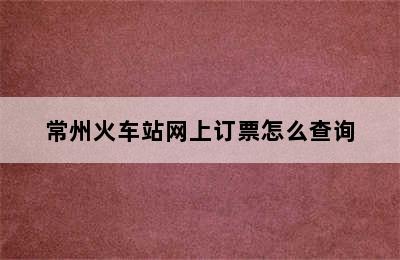 常州火车站网上订票怎么查询